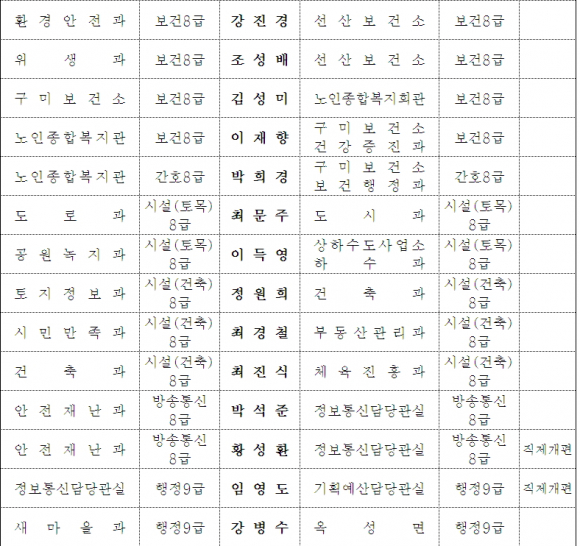 | 환경안전과 | 보건8급 | 강진경 | 선산보건소 | 보건8급 |  |
|---|---|---|---|---|---|
| 위생과 | 보건8급 | 조성배 | 선산보건소 | 보건8급 |  |
| 구미보건소 | 보건8급 | 김성미 | 노인종합복지회관 | 보건8급 |  |
| 노인종합복지관 | 보건8급 | 이재향 | 구미보건소 건강증진과 | 보건8급 |  |
| 노인종합복지관 | 간호8급 | 박희경 | 구미보건소 보건행정과 | 간호8급 |  |
| 도로과 | 시설(토목) 8급 | 최문주 | 도시과 | 시설(토목) 8급 |  |
| 공원녹지과 | 시설(토목) 8급 | 이득영 | 상하수도사업소 하수과 | 시설(토목) 8급 |  |
| 토지정보과 | 시설(건축) 8급 | 정원희 | 건축과 | 시설(건축) 8급 |  |
| 시민만족과 | 시설(건축) 8급 | 최경철 | 부동산관리과 | 시설(건축) 8급 |  |
| 건축과 | 시설(건축) 8급 | 최진식 | 체육진흥과 | 시설(건축) 8급 |  |
| 안전재난과 | 방송통신 8급 | 박석준 | 정보통신담당관실 | 방송통신 8급 |  |
| 안전재난과 | 방송통신 8급 | 황성환 | 정보통신담당관실 | 방송통신 8급 | 직제개편 |
| 정보통신담당관실 | 행정9급 | 임영도 | 기획예산담당관실 | 행정9급 | 직제개편 |
| 새마을과 | 행정9급 | 강병수 | 옥성면 | 행정9급 |  |